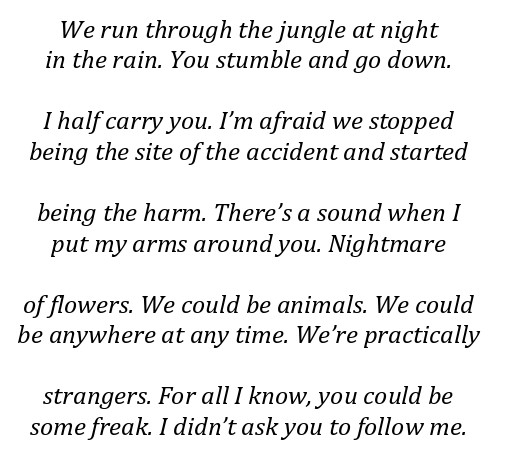 We run through the jungle at night
in the rain. You stumble and go down.

I half carry you. I'm afraid we stopped
being the site of the accident and started

being the harm. There's a sound when I
put my arms around you. Nightmare

of flowers. We could be animals. We could
be anywhere at any time. We're practically

strangers. For all I know, you could be
some freak. I didn't ask you to follow me.